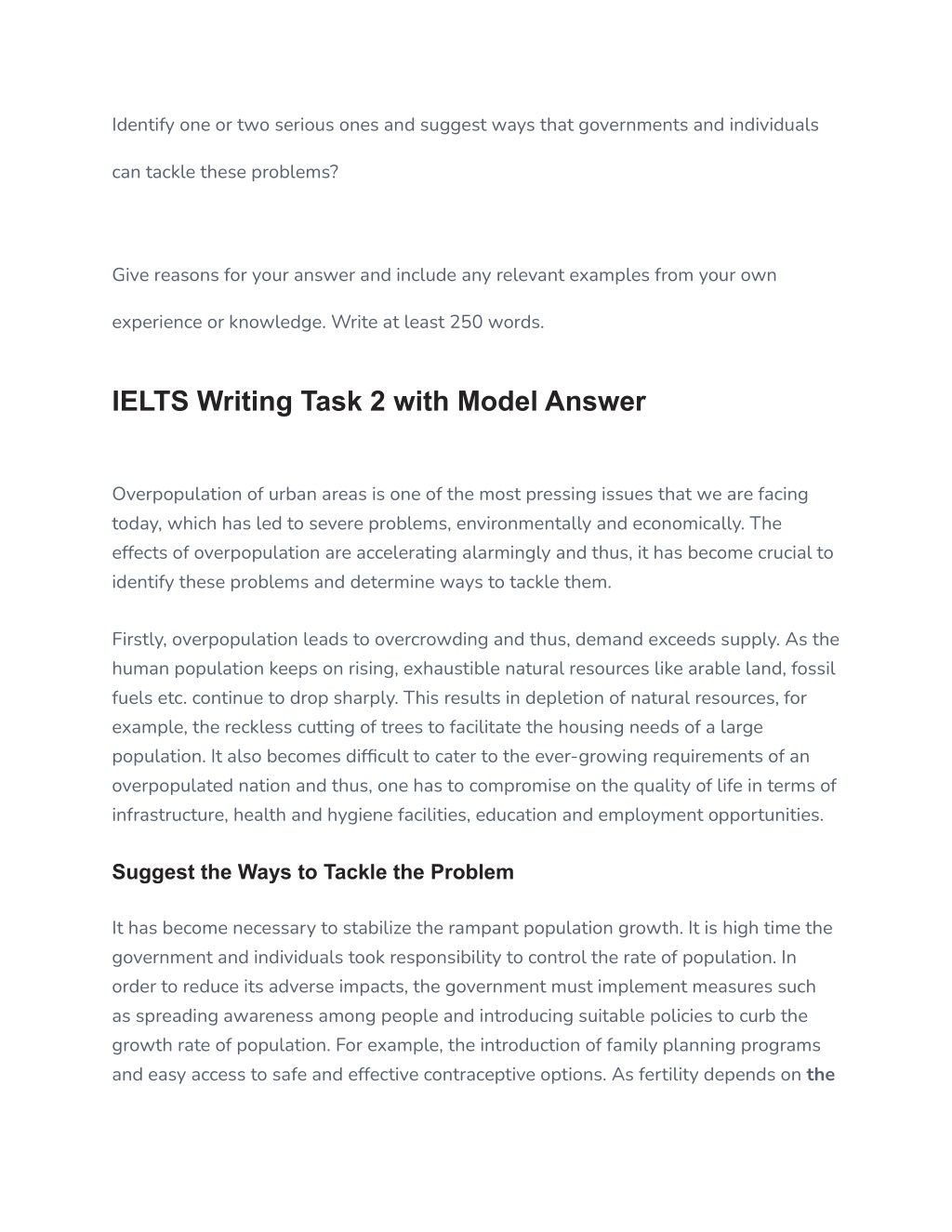 Identify one or two serious ones and suggest ways that governments and individuals can tackle these problems?

Give reasons for your answer and include any relevant examples from your own experience or knowledge. Write at least 250 words.

IELTS Writing Task 2 with Model Answer

Overpopulation of urban areas is one of the most pressing issues that we are facing today, which has led to severe problems, environmentally and economically. The effects of overpopulation are accelerating alarmingly and thus, it has become crucial to identify these problems and determine ways to tackle them.

Firstly, overpopulation leads to overcrowding and thus, demand exceeds supply. As the human population keeps on rising, exhaustible natural resources like arable land, fossil fuels etc. continue to drop sharply. This results in depletion of natural resources, for example, the reckless cutting of trees to facilitate the housing needs of a large population. It also becomes difficult to cater to the ever-growing requirements of an overpopulated nation and thus, one has to compromise on the quality of life in terms of infrastructure, health and hygiene facilities, education and employment opportunities.

Suggest the Ways to Tackle the Problem

It has become necessary to stabilize the rampant population growth. It is high time the government and individuals took responsibility to control the rate of population. In order to reduce its adverse impacts, the government must implement measures such as spreading awareness among people and introducing suitable policies to curb the growth rate of population. For example, the introduction of family planning programs and easy access to safe and effective contraceptive options. As fertility depends on the